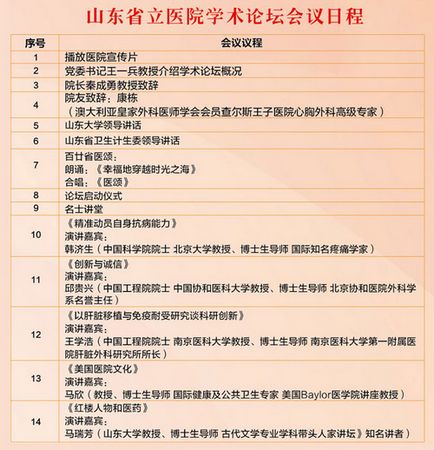 山东省立医院学术论坛会议日程

| 序号 | 会议议程 |
|---|---|
| 1 | 播放医院宣传片 |
| 2 | 党委书记王一兵教授介绍学术论坛概况 |
| 3 | 院长秦成勇教授致辞 |
| 4 | 院友致辞：康栋（澳大利亚皇家外科医师学会会员查尔斯王子医院心胸外科高级专家） |
| 5 | 山东大学领导讲话 |
| 6 | 山东省卫生计生委领导讲话 |
| 7 | 百廿省医颂：朗诵：《幸福地穿越时光之海》合唱：《医颂》 |
| 8 | 论坛启动仪式 |
| 9 | 名士讲堂 |
| 10 | 《精准动员自身抗病能力》演讲嘉宾：韩济生（中国科学院院士 北京大学教授、博士生导师 国际知名疼痛学家） |
| 11 | 《创新与诚信》演讲嘉宾：邱贵兴（中国工程院院士 中国协和医科大学教授、博士生导师 北京协和医院外科学系名誉主任） |
| 12 | 《以肝脏移植与免疫耐受研究谈科研创新》演讲嘉宾：王学浩（中国工程院院士 南京医科大学教授、博士生导师 南京医科大学第一附属医院肝脏外科研究所所长） |
| 13 | 《美国医院文化》演讲嘉宾：马欣（教授、博士生导师 国际健康及公共卫生专家 美国Baylor医学院讲座教授） |
| 14 | 《红楼人物和医药》演讲嘉宾：马瑞芳（山东大学教授、博士生导师 古代文学专业学科带头人家讲坛》知名讲者） |